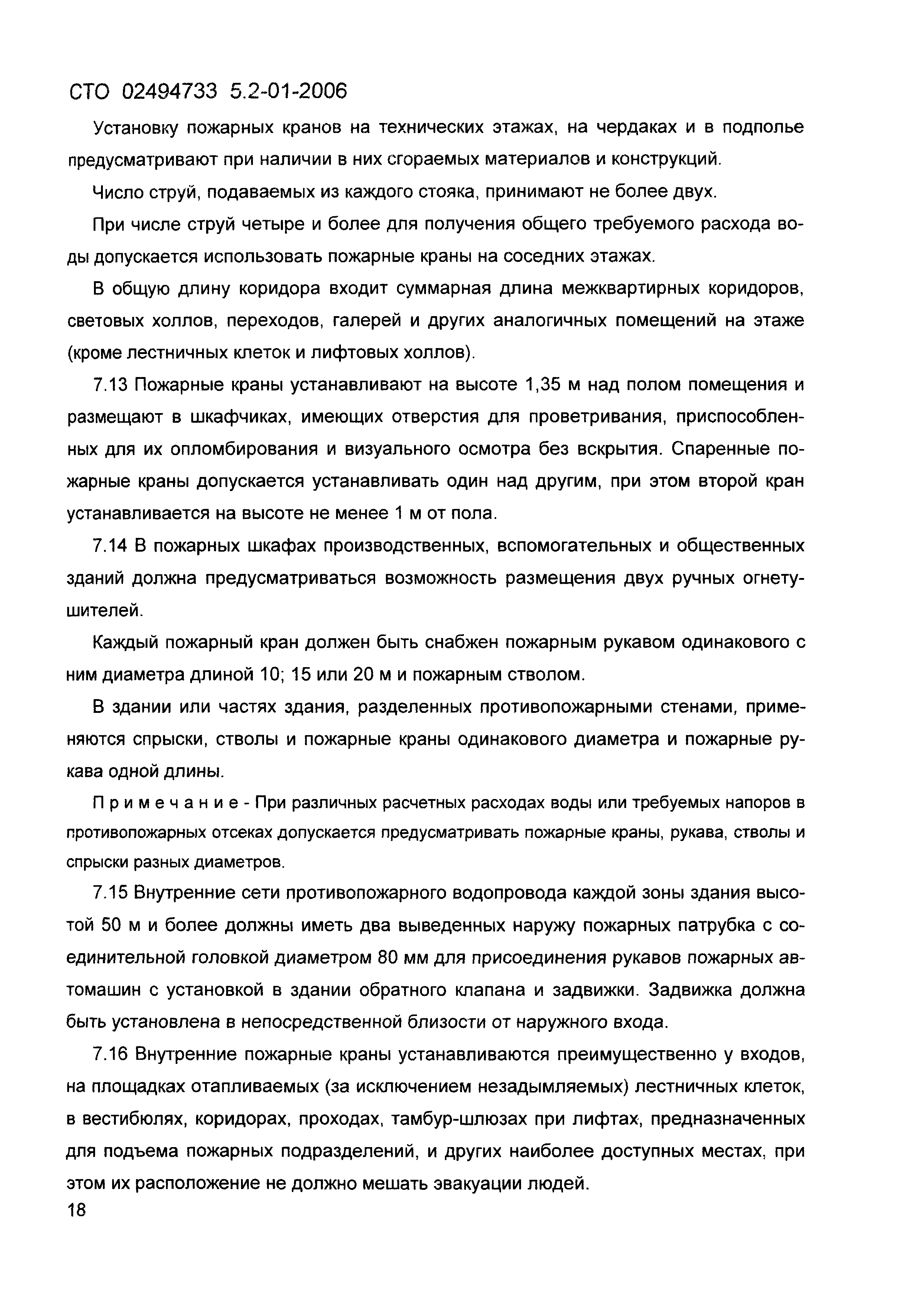 СТО 02494733 5.2-01-2006

Установку пожарных кранов на технических этажах, на чердаках и в подполье предусматривают при наличии в них сгораемых материалов и конструкций.

Число струй, подаваемых из каждого стояка, принимают не более двух.

При числе струй четыре и более для получения общего требуемого расхода воды допускается использовать пожарные краны на соседних этажах.

В общую длину коридора входит суммарная длина межквартирных коридоров, световых холлов, переходов, галерей и других аналогичных помещений на этаже (кроме лестничных клеток и лифтовых холлов).

7.13 Пожарные краны устанавливают на высоте 1,35 м над полом помещения и размещают в шкафчиках, имеющих отверстия для проветривания, приспособленных для их опломбирования и визуального осмотра без вскрытия. Спаренные пожарные краны допускается устанавливать один над другим, при этом второй кран устанавливается на высоте не менее 1 м от пола.

7.14 В пожарных шкафах производственных, вспомогательных и общественных зданий должна предусматриваться возможность размещения двух ручных огнетушителей.

Каждый пожарный кран должен быть снабжен пожарным рукавом одинакового с ним диаметра длиной 10; 15 или 20 м и пожарным стволом.

В здании или частях здания, разделенных противопожарными стенами, применяются спрыски, стволы и пожарные краны одинакового диаметра и пожарные рукава одной длины.

Примечание - При различных расчетных расходах воды или требуемых напоров в противопожарных отсеках допускается предусматривать пожарные краны, рукава, стволы и спрыски разных диаметров.

7.15 Внутренние сети противопожарного водопровода каждой зоны здания высотой 50 м и более должны иметь два выведенных наружу пожарных патрубка с соединительной головкой диаметром 80 мм для присоединения рукавов пожарных автомашин с установкой в здании обратного клапана и задвижки. Задвижка должна быть установлена в непосредственной близости от наружного входа.

7.16 Внутренние пожарные краны устанавливаются преимущественно у входов, на площадках отапливаемых (за исключением незадымляемых) лестничных клеток, в вестибюлях, коридорах, проходах, тамбур-шлюзах при лифтах, предназначенных для подъема пожарных подразделений, и других наиболее доступных местах, при этом их расположение не должно мешать эвакуации людей.

18